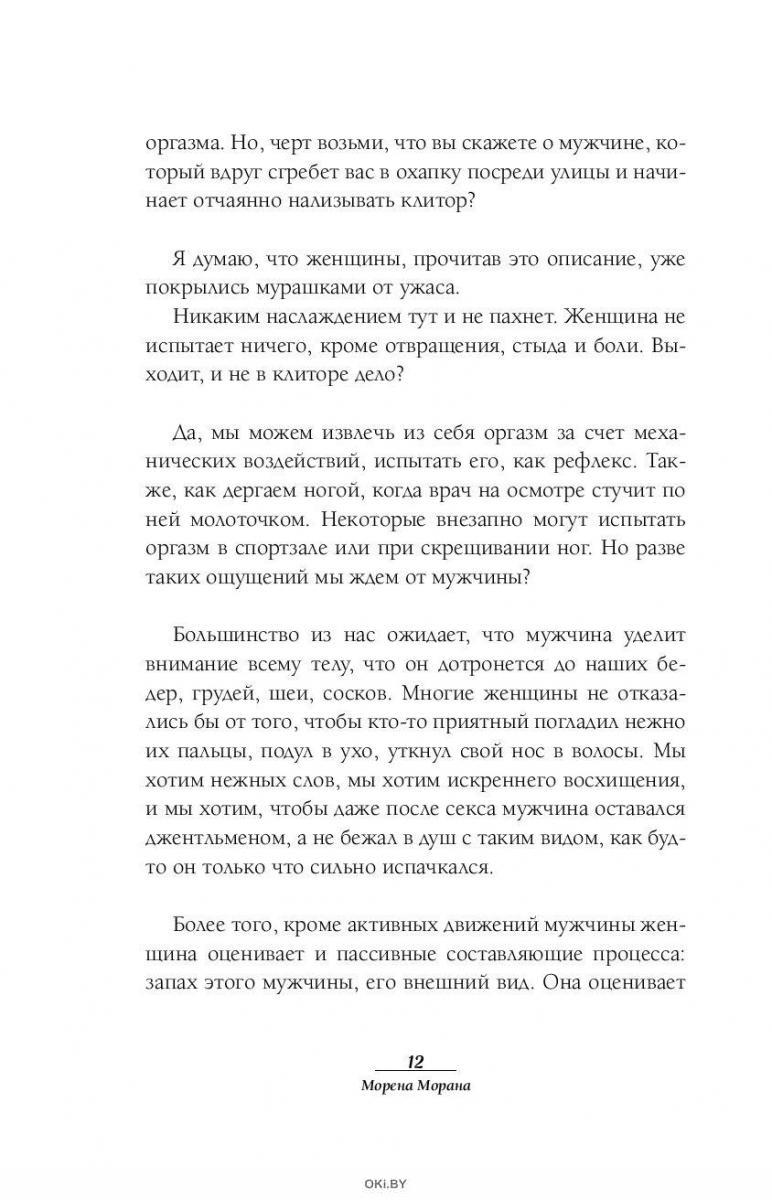 оргазма. Но, черт возьми, что вы скажете о мужчине, который вдруг сгребет вас в охапку посреди улицы и начинает отчаянно нализывать клитор?

Я думаю, что женщины, прочитав это описание, уже покрылись мурашками от ужаса.

Никаким наслаждением тут и не пахнет. Женщина не испытает ничего, кроме отвращения, стыда и боли. Выходит, и не в клиторе дело?

Да, мы можем извлечь из себя оргазм за счет механических воздействий, испытать его, как рефлекс. Также, как дергаем ногой, когда врач на осмотре стучит по ней молоточком. Некоторые внезапно могут испытать оргазм в спортзале или при скрещивании ног. Но разве таких ощущений мы ждем от мужчины?

Большинство из нас ожидает, что мужчина уделит внимание всему телу, что он дотронется до наших бедер, грудей, шеи, сосков. Многие женщины не отказались бы от того, чтобы кто-то приятный погладил нежно их пальцы, подул в ухо, уткнул свой нос в волосы. Мы хотим нежных слов, мы хотим искреннего восхищения, и мы хотим, чтобы даже после секса мужчина оставался джентльменом, а не бежал в душ с таким видом, как будто он только что сильно испачкался.

Более того, кроме активных движений мужчины женщина оценивает и пассивные составляющие процесса: запах этого мужчины, его внешний вид. Она оценивает

12
Морена Морана

OKI.BY